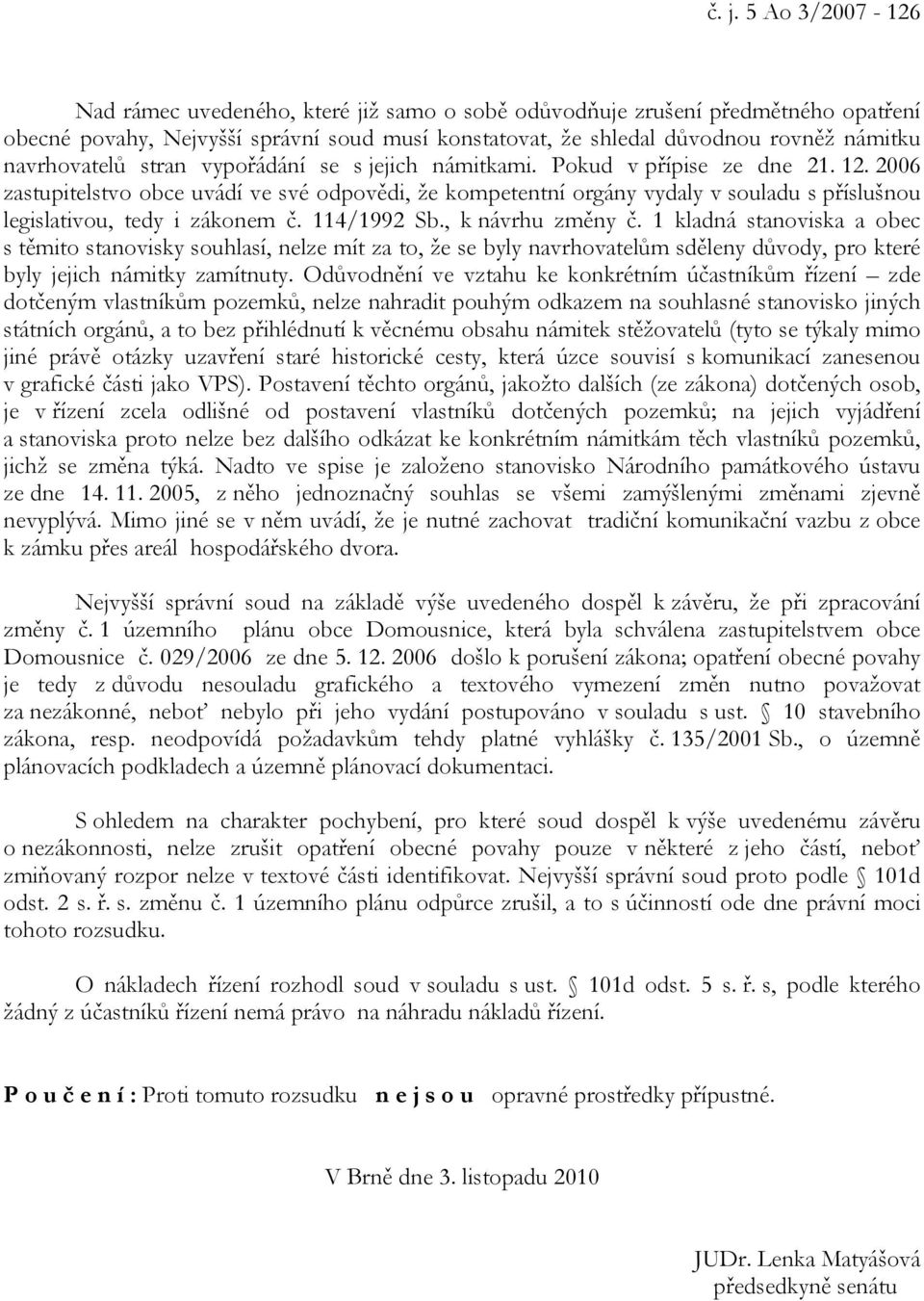 č. j. 5 Ao 3/2007 - 126

Nad rámec uvedeného, které již samo o sobě odůvodňuje zrušení předmětného opatření obecné povahy, Nejvyšší správní soud musí konstatovat, že shledal důvodnou rovněž námitku navrhovatelů stran vypořádání se s jejich námitkami. Pokud v přípise ze dne 21. 12. 2006 zastupitelstvo obce uvádí ve své odpovědi, že kompetentní orgány vydaly v souladu s příslušnou legislativou, tedy i zákonem č. 114/1992 Sb., k návrhu změny č. 1 kladná stanoviska a obec s těmito stanovisky souhlasí, nelze mít za to, že se byly navrhovatelům sděleny důvody, pro které byly jejich námitky zamítnuty. Odůvodnění ve vztahu ke konkrétním účastníkům řízení – zde dotčeným vlastníkům pozemků, nelze nahradit pouhým odkazem na souhlasné stanovisko jiných státních orgánů, a to bez přihlédnutí k věcnému obsahu námitek stěžovatelů (tyto se týkaly mimo jiné právě otázky uzavření staré historické cesty, která úzce souvisí s komunikací zanesenou v grafické části jako VPS). Postavení těchto orgánů, jakožto dalších (ze zákona) dotčených osob, je v řízení zcela odlišné od postavení vlastníků dotčených pozemků; na jejich vyjádření a stanoviska proto nelze bez dalšího odkázat ke konkrétním námitkám těch vlastníků pozemků, jichž se změna týká. Nadto ve spise je založeno stanovisko Národního památkového ústavu ze dne 14. 11. 2005, z něho jednoznačný souhlas se všemi zamýšlenými změnami zjevně nevyplývá. Mimo jiné se v něm uvádí, že je nutné zachovat tradiční komunikační vazbu z obce k zámku přes areál hospodářského dvora.

Nejvyšší správní soud na základě výše uvedeného dospěl k závěru, že při zpracování změny č. 1 územního plánu obce Domousnice, která byla schválena zastupitelstvem obce Domousnice č. 029/2006 ze dne 5. 12. 2006 došlo k porušení zákona; opatření obecné povahy je tedy z důvodu nesouladu grafického a textového vymezení změn nutno považovat za nezákonné, neboť nebylo při jeho vydání postupováno v souladu s ust. § 10 stavebního zákona, resp. neodpovídá požadavkům tehdy platné vyhlášky č. 135/2001 Sb., o územně plánovacích podkladech a územně plánovací dokumentaci.

S ohledem na charakter pochybení, pro které soud dospěl k výše uvedenému závěru o nezákonnosti, nelze zrušit opatření obecné povahy pouze v některé z jeho částí, neboť zmiňovaný rozpor nelze v textové části identifikovat. Nejvyšší správní soud proto podle § 101d odst. 2 s. ř. s. změnu č. 1 územního plánu odpůrce zrušil, a to s účinností ode dne právní moci tohoto rozsudku.

O nákladech řízení rozhodl soud v souladu s ust. § 101d odst. 5 s. ř. s, podle kterého žádný z účastníků řízení nemá právo na náhradu nákladů řízení.

P o u č e n í : Proti tomuto rozsudku n e j s o u opravné prostředky přípustné.

V Brně dne 3. listopadu 2010

JUDr. Lenka Matyášová
předsedkyně senátu